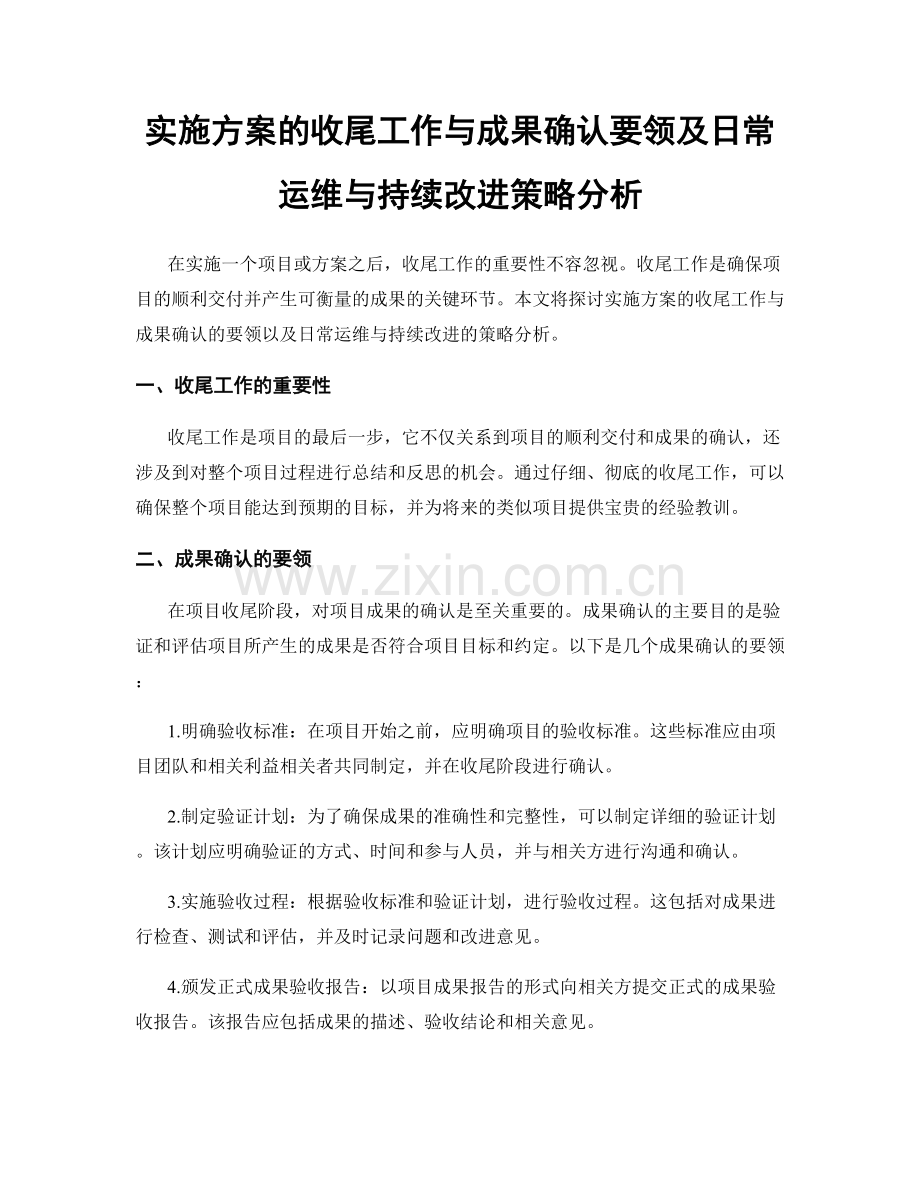 实施方案的收尾工作与成果确认要领及日常运维与持续改进策略分析

在实施一个项目或方案之后，收尾工作的重要性不容忽视。收尾工作是确保项目的顺利交付并产生可衡量的成果的关键环节。本文将探讨实施方案的收尾工作与成果确认的要领以及日常运维与持续改进的策略分析。

一、收尾工作的重要性

收尾工作是项目的最后一步，它不仅关系到项目的顺利交付和成果的确认，还涉及到对整个项目过程进行总结和反思的机会。通过仔细、彻底的收尾工作，可以确保整个项目能达到预期的目标，并为将来的类似项目提供宝贵的经验教训。

二、成果确认的要领

www.zixin.com.cn

在项目收尾阶段，对项目成果的确认是至关重要的。成果确认的主要目的是验证和评估项目所产生的成果是否符合项目目标和约定。以下是几个成果确认的要领：

1.明确验收标准：在项目开始之前，应明确项目的验收标准。这些标准应由项目团队和相关利益相关者共同制定，并在收尾阶段进行确认。

2.制定验证计划：为了确保成果的准确性和完整性，可以制定详细的验证计划。该计划应明确验证的方式、时间和参与人员，并与相关方进行沟通和确认。

3.实施验收过程：根据验收标准和验证计划，进行验收过程。这包括对成果进行检查、测试和评估，并及时记录问题和改进意见。

4.颁发正式成果验收报告：以项目成果报告的形式向相关方提交正式的成果验收报告。该报告应包括成果的描述、验收结论和相关意见。